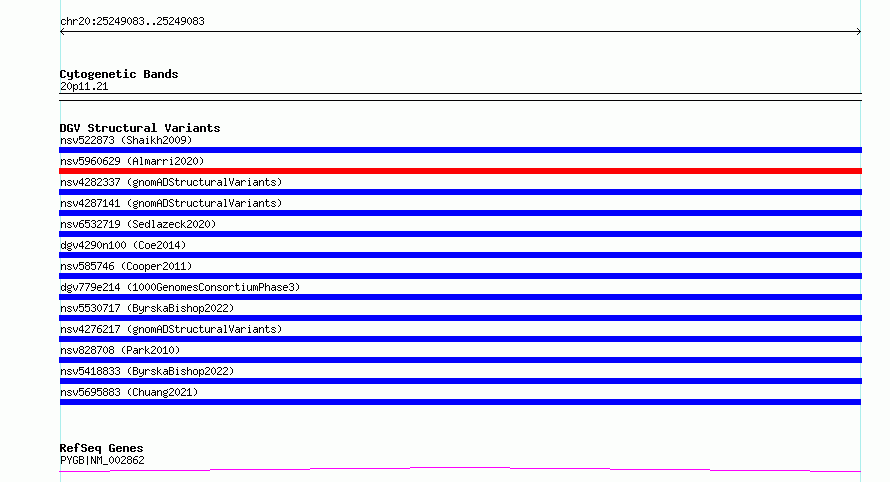 chr20:25249083..25249083

Cytogenetic Bands
20p11.21

DGV Structural Variants
nsv522873 (Shaikh2009)
nsv5960629 (Almarri2020)
nsv4282337 (gnomADStructuralVariants)
nsv4287141 (gnomADStructuralVariants)
nsv6532719 (Sedlazeck2020)
dgv4290n100 (Coe2014)
nsv585746 (Cooper2011)
dgv779e214 (1000GenomesConsortiumPhase3)
nsv5530717 (ByrskaBishop2022)
nsv4276217 (gnomADStructuralVariants)
nsv828708 (Park2010)
nsv5418833 (ByrskaBishop2022)
nsv5695883 (Chuang2021)

RefSeq Genes
PYGB|NM_002862